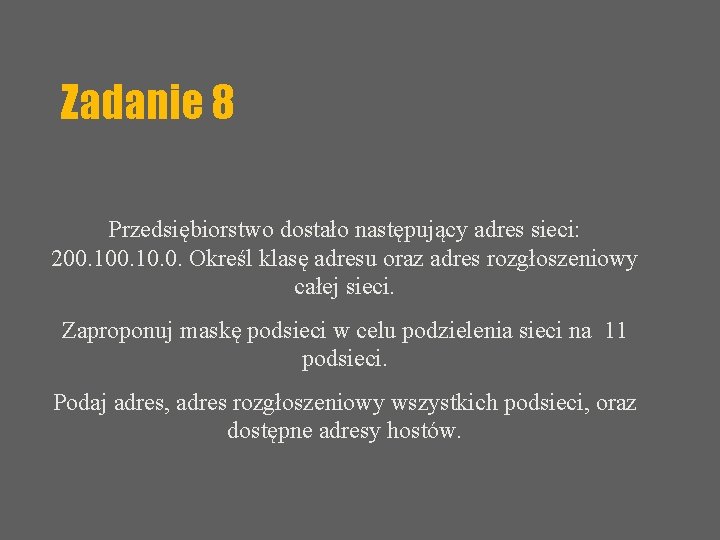 Zadanie 8

Przedsiębiorstwo dostało następujący adres sieci: 200.100.10.0. Określ klasę adresu oraz adres rozgłoszeniowy całej sieci.

Zaproponuj maskę podsieci w celu podzielenia sieci na 11 podsieci.

Podaj adres, adres rozgłoszeniowy wszystkich podsieci, oraz dostępne adresy hostów.